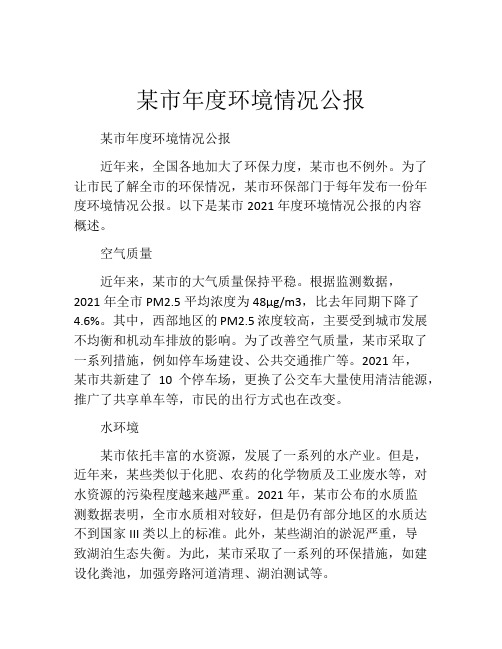 某市年度环境情况公报

某市年度环境情况公报

近年来，全国各地加大了环保力度，某市也不例外。为了让市民了解全市的环保情况，某市环保部门于每年发布一份年度环境情况公报。以下是某市 2021 年度环境情况公报的内容概述。

空气质量

近年来，某市的大气质量保持平稳。根据监测数据，2021 年全市 PM2.5 平均浓度为 48μg/m3，比去年同期下降了 4.6%。其中，西部地区的 PM2.5 浓度较高，主要受到城市发展不均衡和机动车排放的影响。为了改善空气质量，某市采取了一系列措施，例如停车场建设、公共交通推广等。2021 年，某市共新建了 10 个停车场，更换了公交车大量使用清洁能源，推广了共享单车等，市民的出行方式也在改变。

水环境

某市依托丰富的水资源，发展了一系列的水产业。但是，近年来，某些类似于化肥、农药的化学物质及工业废水等，对水资源的污染程度越来越严重。2021 年，某市公布的水质监测数据表明，全市水质相对较好，但是仍有部分地区的水质达不到国家 III 类以上的标准。此外，某些湖泊的淤泥严重，导致湖泊生态失衡。为此，某市采取了一系列的环保措施，如建设化粪池，加强旁路河道清理、湖泊测试等。